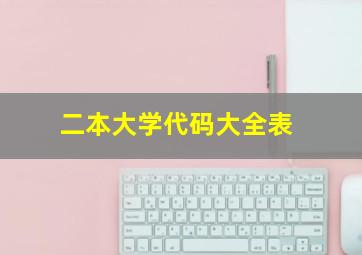 二本大学代码大全表